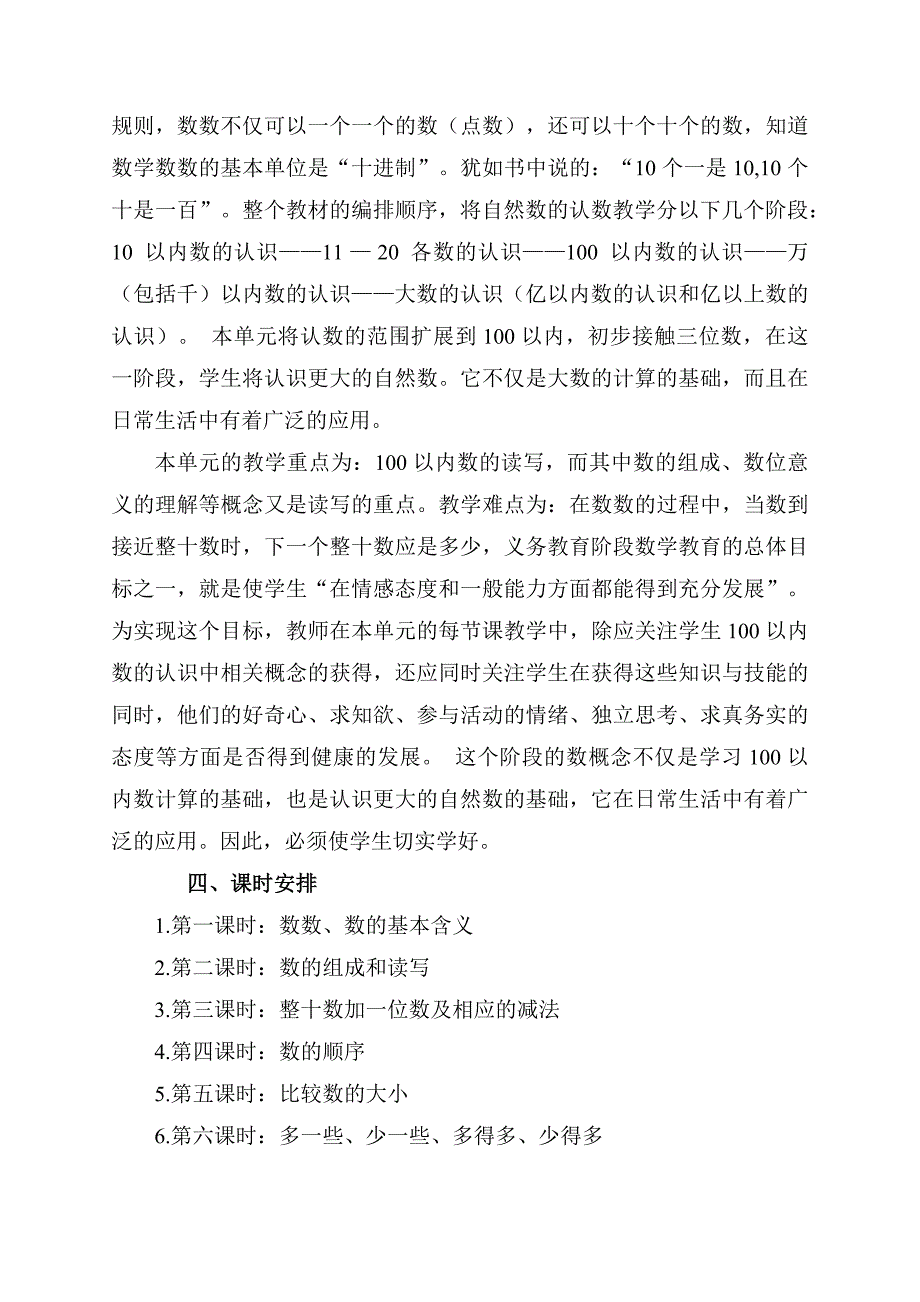 规则，数数不仅可以一个一个的数（点数），还可以十个十个的数，知道数学数数的基本单位是“十进制”。犹如书中说的：“10 个一是 10,10 个十是一百”。整个教材的编排顺序，将自然数的认数教学分以下几个阶段：10 以内数的认识——11 — 20 各数的认识——100 以内数的认识——万（包括千）以内数的认识——大数的认识（亿以内数的认识和亿以上数的认识）。 本单元将认数的范围扩展到 100 以内，初步接触三位数，在这一阶段，学生将认识更大的自然数。它不仅是大数的计算的基础，而且在日常生活中有着广泛的应用。

本单元的教学重点为：100 以内数的读写，而其中数的组成、数位意义的理解等概念又是读写的重点。教学难点为：在数数的过程中，当数到接近整十数时，下一个整十数应是多少，义务教育阶段数学教育的总体目标之一，就是使学生“在情感态度和一般能力方面都能得到充分发展”。为实现这个目标，教师在本单元的每节课教学中，除应关注学生 100 以内数的认识中相关概念的获得，还应同时关注学生在获得这些知识与技能的同时，他们的好奇心、求知欲、参与活动的情绪、独立思考、求真务实的态度等方面是否得到健康的发展。 这个阶段的数概念不仅是学习 100 以内数计算的基础，也是认识更大的自然数的基础，它在日常生活中有着广泛的应用。因此，必须使学生切实学好。

四、课时安排

1.第一课时：数数、数的基本含义

2.第二课时：数的组成和读写

3.第三课时：整十数加一位数及相应的减法

4.第四课时：数的顺序

5.第五课时：比较数的大小

6.第六课时：多一些、少一些、多得多、少得多